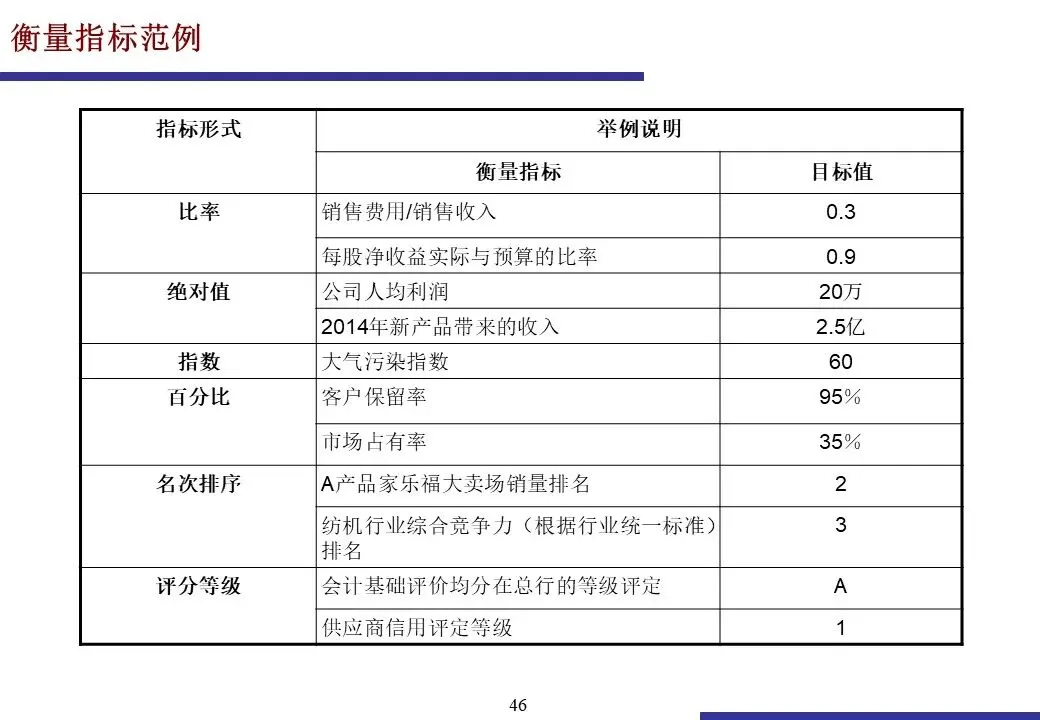 衡量指标范例

| 指标形式 | 举例说明 | |
|---|---|---|
| | 衡量指标 | 目标值 |
| 比率 | 销售费用/销售收入 | 0.3 |
| | 每股净收益实际与预算的比率 | 0.9 |
| 绝对值 | 公司人均利润 | 20万 |
| | 2014年新产品带来的收入 | 2.5亿 |
| 指数 | 大气污染指数 | 60 |
| 百分比 | 客户保留率 | 95% |
| | 市场占有率 | 35% |
| 名次排序 | A产品家乐福大卖场销量排名 | 2 |
| | 纺机行业综合竞争力（根据行业统一标准）排名 | 3 |
| 评分等级 | 会计基础评价均分在总行的等级评定 | A |
| | 供应商信用评定等级 | 1 |

46